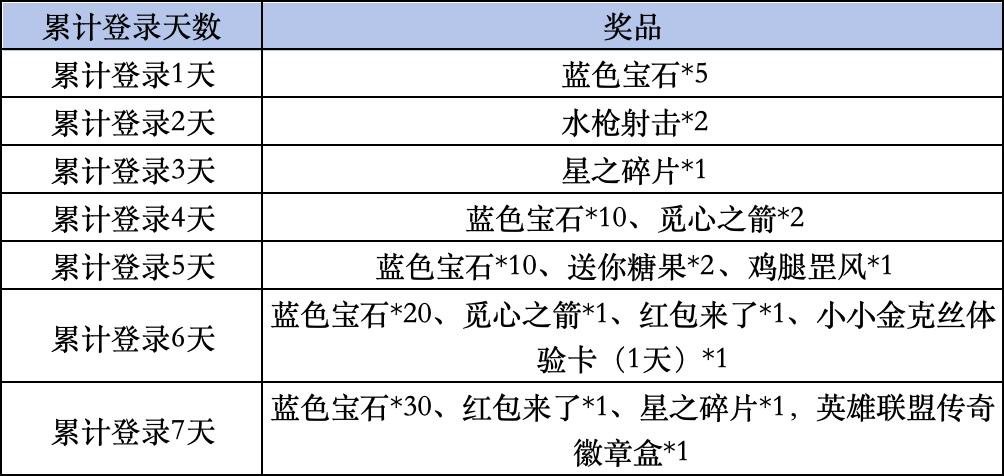 | 累计登录天数 | 奖品 |
|---|---|
| 累计登录1天 | 蓝色宝石*5 |
| 累计登录2天 | 水枪射击*2 |
| 累计登录3天 | 星之碎片*1 |
| 累计登录4天 | 蓝色宝石*10、觅心之箭*2 |
| 累计登录5天 | 蓝色宝石*10、送你糖果*2、鸡腿罡风*1 |
| 累计登录6天 | 蓝色宝石*20、觅心之箭*1、红包来了*1、小小金克丝体验卡（1天）*1 |
| 累计登录7天 | 蓝色宝石*30、红包来了*1、星之碎片*1，英雄联盟传奇徽章盒*1 |